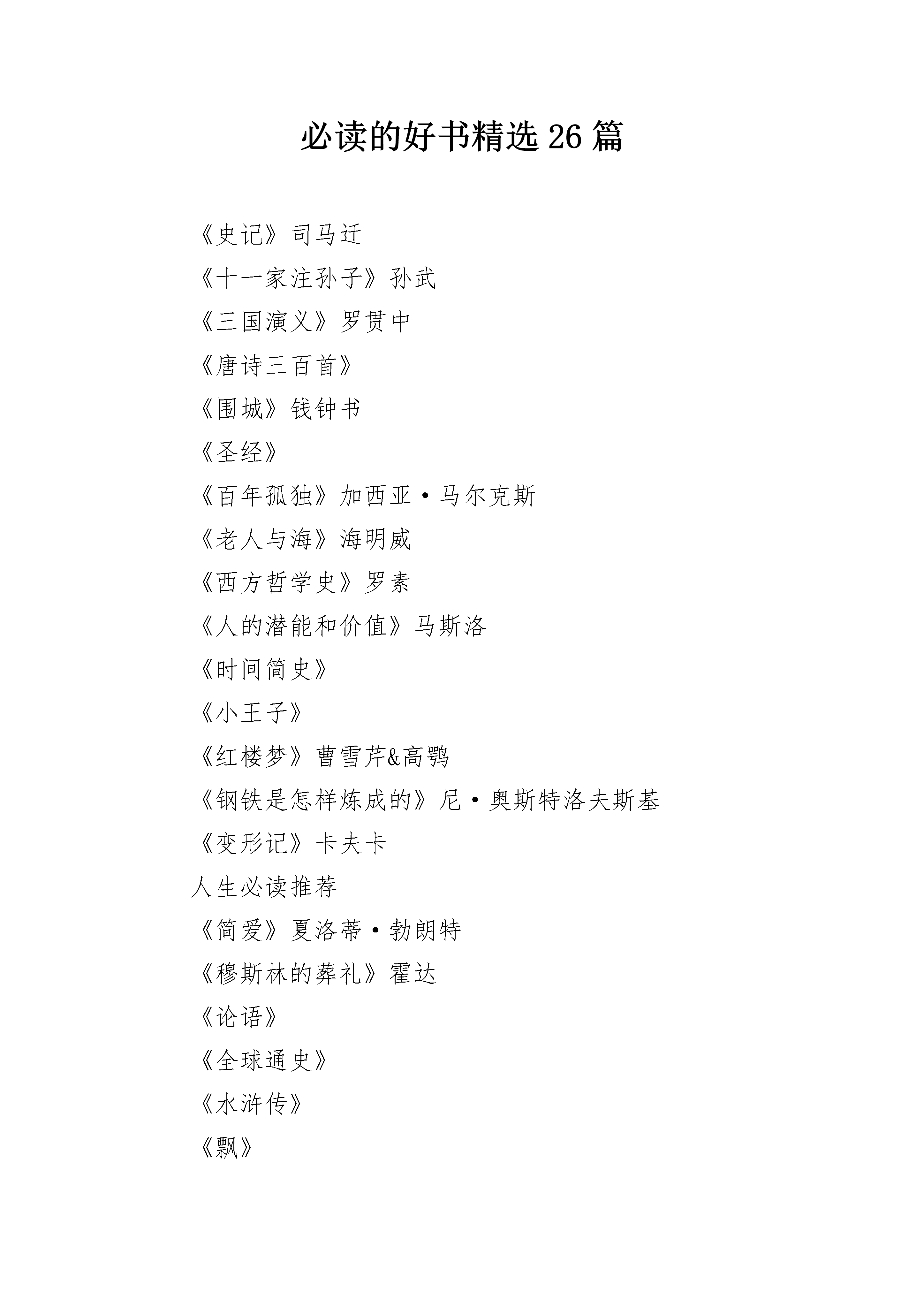 必读的好书精选 26 篇

《史记》司马迁

《十一家注孙子》孙武

《三国演义》罗贯中

《唐诗三百首》

《围城》钱钟书

《圣经》

《百年孤独》加西亚·马尔克斯

《老人与海》海明威

《西方哲学史》罗素

《人的潜能和价值》马斯洛

《时间简史》

《小王子》

《红楼梦》曹雪芹&高鹗

《钢铁是怎样炼成的》尼·奥斯特洛夫斯基

《变形记》卡夫卡

人生必读推荐

《简爱》夏洛蒂·勃朗特

《穆斯林的葬礼》霍达

《论语》

《全球通史》

《水浒传》

《飘》